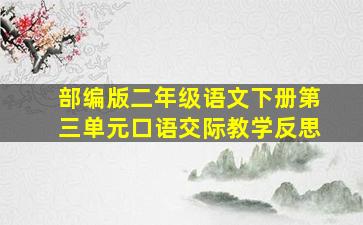 部编版二年级语文下册第三单元口语交际教学反思